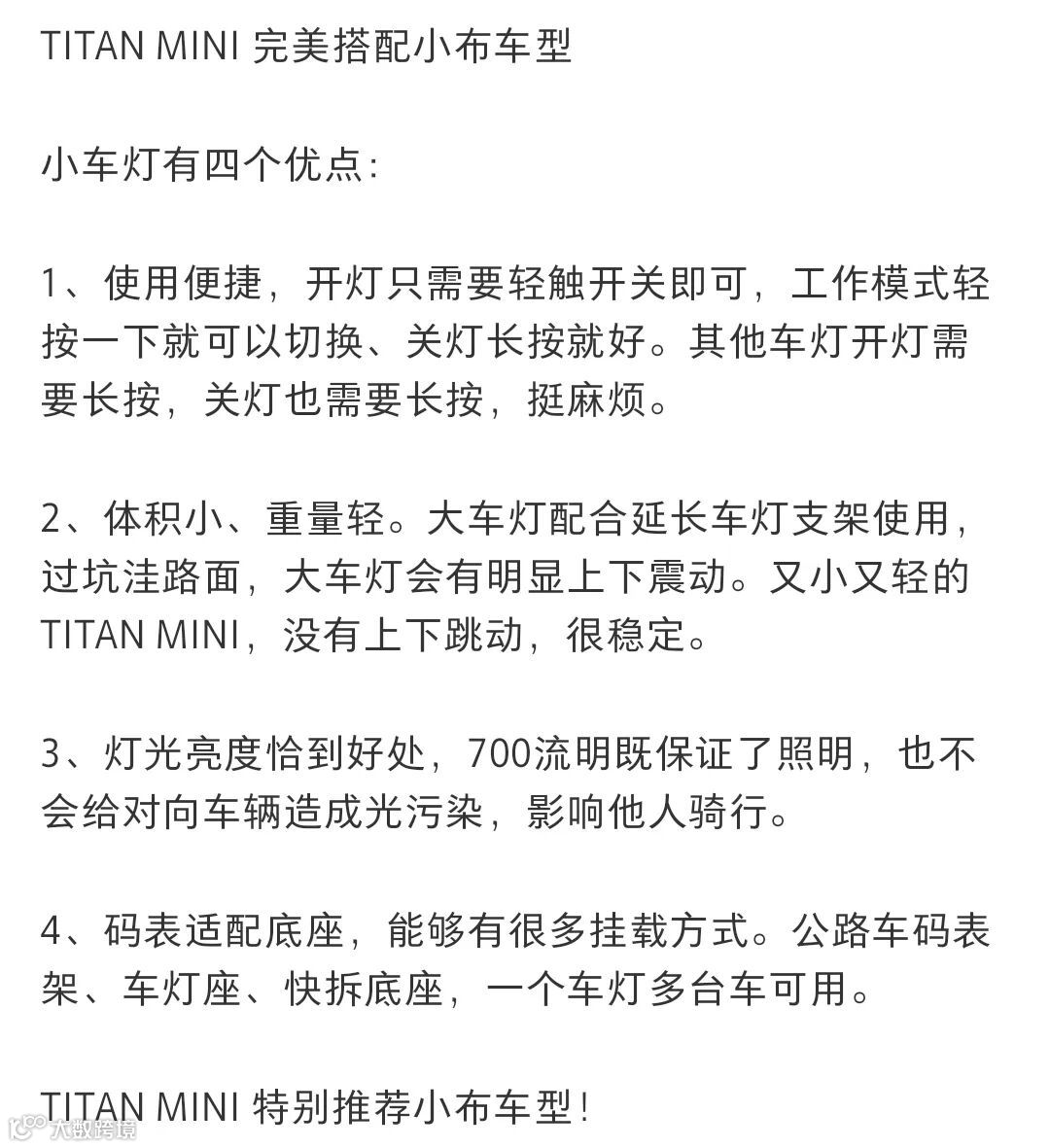 TITAN MINI 完美搭配小布车型

小车灯有四个优点：

1、使用便捷，开灯只需要轻触开关即可，工作模式轻按一下就可以切换、关灯长按就好。其他车灯开灯需要长按，关灯也需要长按，挺麻烦。

2、体积小、重量轻。大车灯配合延长车灯支架使用，过坑洼路面，大车灯会有明显上下震动。又小又轻的TITAN MINI，没有上下跳动，很稳定。

3、灯光亮度恰到好处，700流明既保证了照明，也不会给对向车辆造成光污染，影响他人骑行。

4、码表适配底座，能够有很多挂载方式。公路车码表架、车灯座、快拆底座，一个车灯多台车可用。

TITAN MINI 特别推荐小布车型！

大数跨境